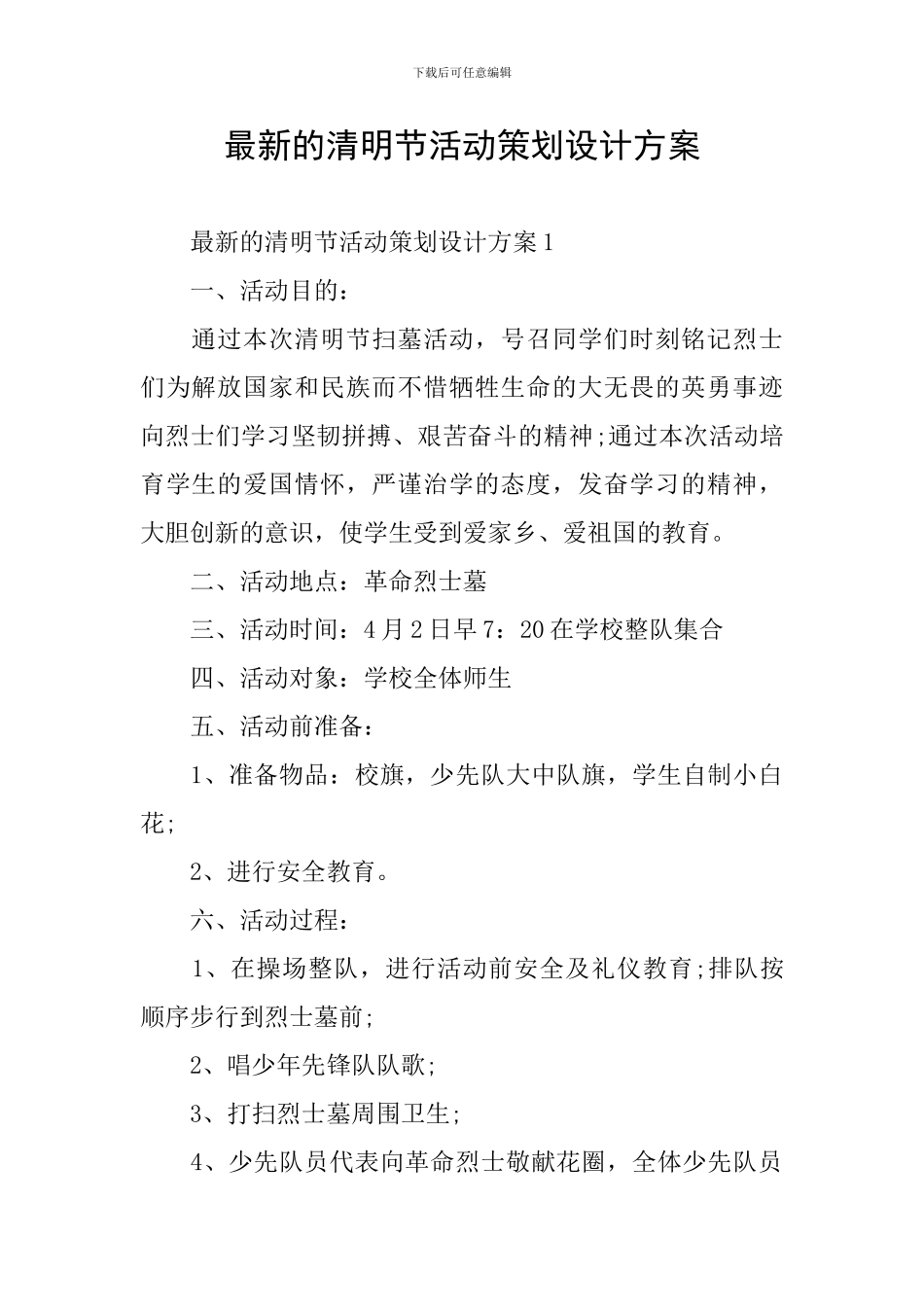 下载后可任意编辑

最新的清明节活动策划设计方案

最新的清明节活动策划设计方案1

一、活动目的：

通过本次清明节扫墓活动，号召同学们时刻铭记烈士们为解放国家和民族而不惜牺牲生命的大无畏的英勇事迹向烈士们学习坚韧拼搏、艰苦奋斗的精神;通过本次活动培育学生的爱国情怀，严谨治学的态度，发奋学习的精神，大胆创新的意识，使学生受到爱家乡、爱祖国的教育。

二、活动地点：革命烈士墓

三、活动时间：4月2日早7：20在学校整队集合

四、活动对象：学校全体师生

五、活动前准备：

1、准备物品：校旗，少先队大中队旗，学生自制小白花;

2、进行安全教育。

六、活动过程：

1、在操场整队，进行活动前安全及礼仪教育;排队按顺序步行到烈士墓前;

2、唱少年先锋队队歌;

3、打扫烈士墓周围卫生;

4、少先队员代表向革命烈士敬献花圈，全体少先队员